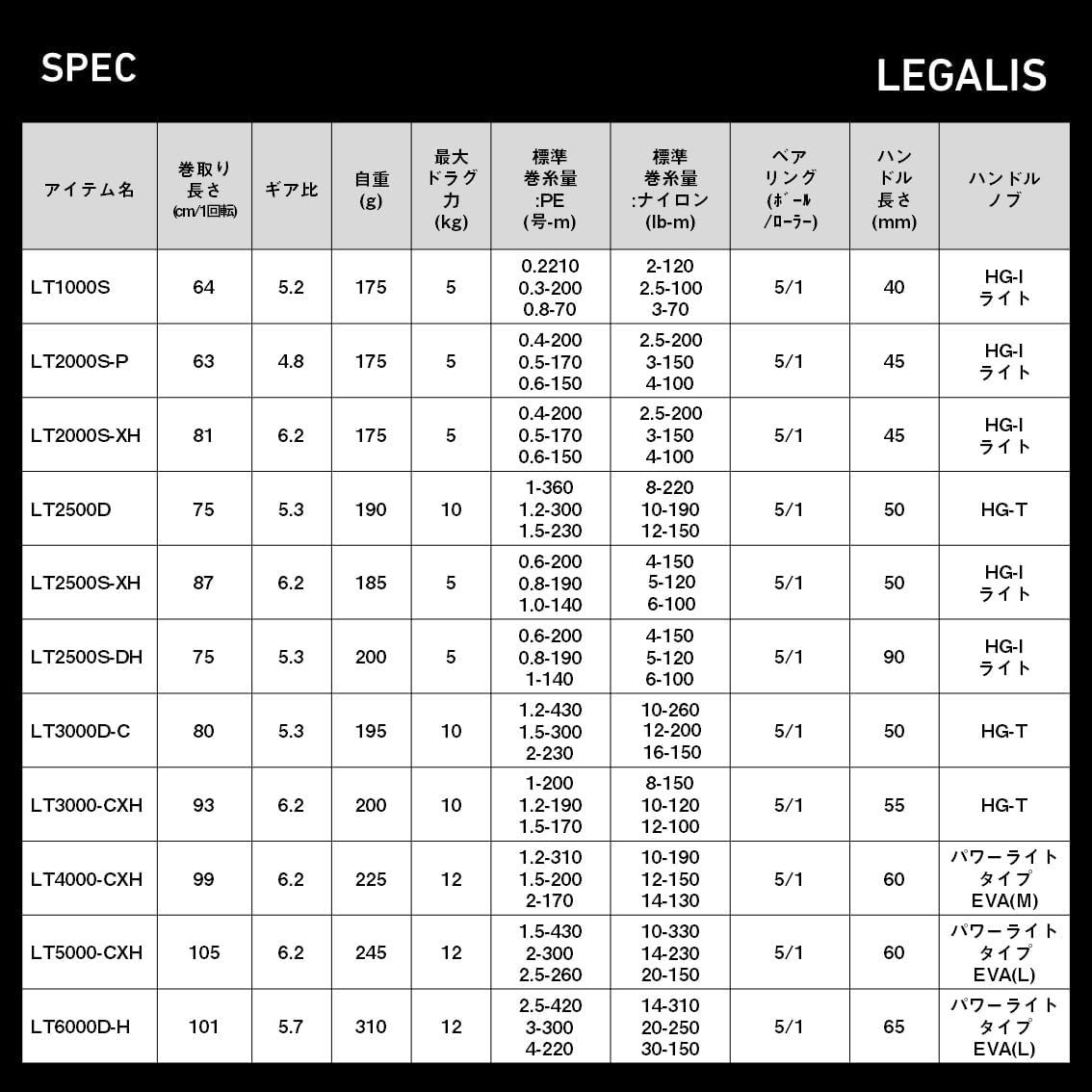 SPEC

LEGALIS

| アイテム名 | 巻取り長さ(cm/1回転) | ギア比 | 自重(g) | 最大ドラグ力(kg) | 標準巻糸量:PE(号-m) | 標準巻糸量:ナイロン(lb-m) | ベアリング(ボール/ローラー) | ハンドル長さ(mm) | ハンドルノブ |
|---|---|---|---|---|---|---|---|---|---|
| LT1000S | 64 | 5.2 | 175 | 5 | 0.2210 0.3-200 0.8-70 | 2-120 2.5-100 3-70 | 5/1 | 40 | HG-I ライト |
| LT2000S-P | 63 | 4.8 | 175 | 5 | 0.4-200 0.5-170 0.6-150 | 2.5-200 3-150 4-100 | 5/1 | 45 | HG-I ライト |
| LT2000S-XH | 81 | 6.2 | 175 | 5 | 0.4-200 0.5-170 0.6-150 | 2.5-200 3-150 4-100 | 5/1 | 45 | HG-I ライト |
| LT2500D | 75 | 5.3 | 190 | 10 | 1-360 1.2-300 1.5-230 | 8-220 10-190 12-150 | 5/1 | 50 | HG-T |
| LT2500S-XH | 87 | 6.2 | 185 | 5 | 0.6-200 0.8-190 1.0-140 | 4-150 5-120 6-100 | 5/1 | 50 | HG-I ライト |
| LT2500S-DH | 75 | 5.3 | 200 | 5 | 0.6-200 0.8-190 1-140 | 4-150 5-120 6-100 | 5/1 | 90 | HG-I ライト |
| LT3000D-C | 80 | 5.3 | 195 | 10 | 1.2-430 1.5-300 2-230 | 10-260 12-200 16-150 | 5/1 | 50 | HG-T |
| LT3000-CXH | 93 | 6.2 | 200 | 10 | 1-200 1.2-190 1.5-170 | 8-150 10-120 12-100 | 5/1 | 55 | HG-T |
| LT4000-CXH | 99 | 6.2 | 225 | 12 | 1.2-310 1.5-200 2-170 | 10-190 12-150 14-130 | 5/1 | 60 | パワーライトタイプ EVA(M) |
| LT5000-CXH | 105 | 6.2 | 245 | 12 | 1.5-430 2-300 2.5-260 | 10-330 14-230 20-150 | 5/1 | 60 | パワーライトタイプ EVA(L) |
| LT6000D-H | 101 | 5.7 | 310 | 12 | 2.5-420 3-300 4-220 | 14-310 20-250 30-150 | 5/1 | 65 | パワーライトタイプ EVA(L) |